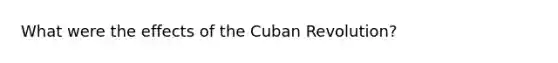 What were the effects of the Cuban Revolution?